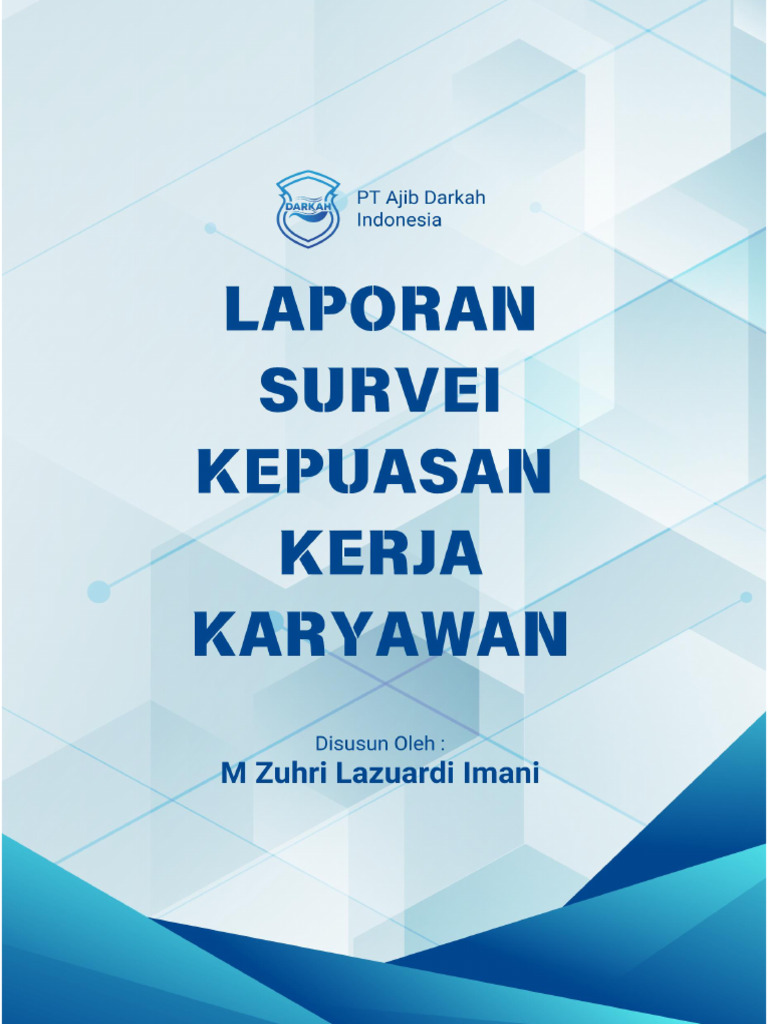 DARKAH

PT Ajib Darkah Indonesia

LAPORAN SURVEI KEPUASAN KERJA KARYAWAN

Disusun Oleh :
M Zuhri Lazuardi Imani